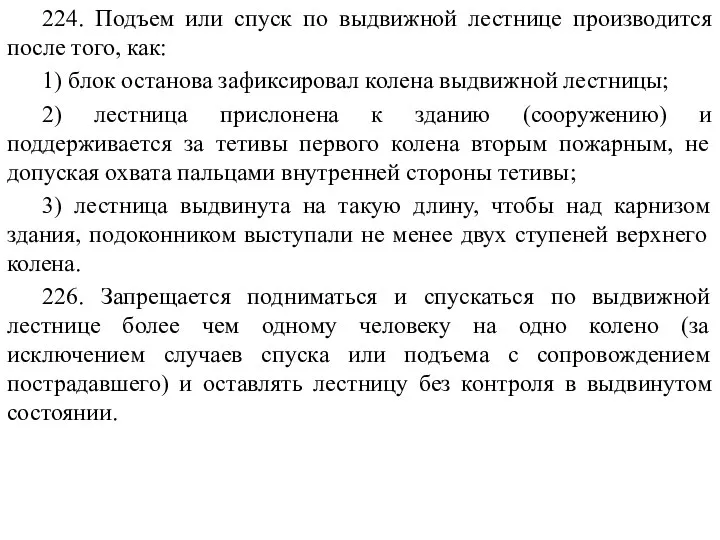 224. Подъем или спуск по выдвижной лестнице производится после того, как:

1) блок останова зафиксировал колена выдвижной лестницы;

2) лестница прислонена к зданию (сооружению) и поддерживается за тетивы первого колена вторым пожарным, не допуская охвата пальцами внутренней стороны тетивы;

3) лестница выдвинута на такую длину, чтобы над карнизом здания, подоконником выступали не менее двух ступеней верхнего колена.

226. Запрещается подниматься и спускаться по выдвижной лестнице более чем одному человеку на одно колено (за исключением случаев спуска или подъема с сопровождением пострадавшего) и оставлять лестницу без контроля в выдвинутом состоянии.